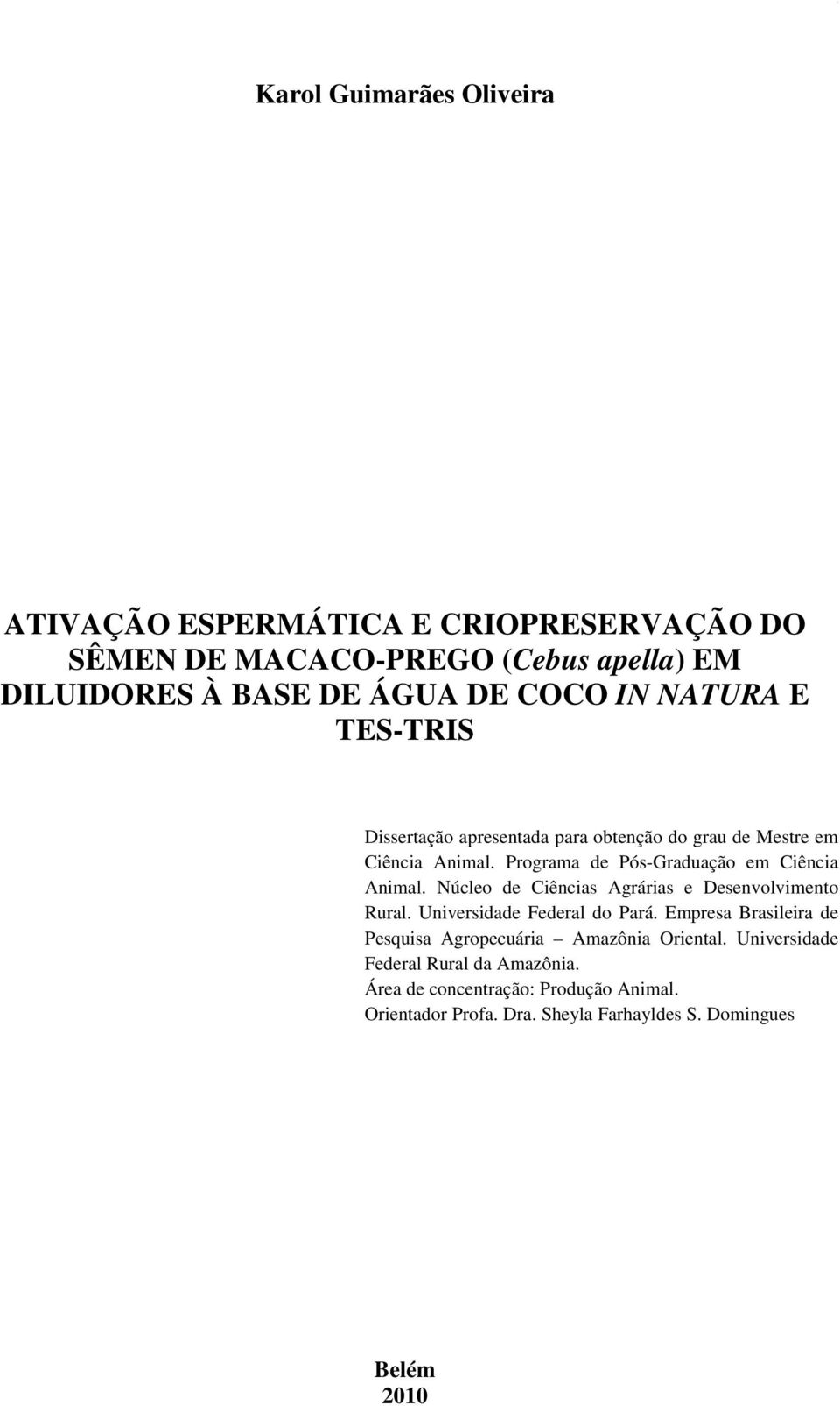 Karol Guimarães Oliveira

ATIVAÇÃO ESPERMÁTICA E CRIOPRESERVAÇÃO DO SÊMEN DE MACACO-PREGO (Cebus apella) EM DILUIDORES À BASE DE ÁGUA DE COCO IN NATURA E TES-TRIS

Dissertação apresentada para obtenção do grau de Mestre em Ciência Animal. Programa de Pós-Graduação em Ciência Animal. Núcleo de Ciências Agrárias e Desenvolvimento Rural. Universidade Federal do Pará. Empresa Brasileira de Pesquisa Agropecuária – Amazônia Oriental. Universidade Federal Rural da Amazônia.
Área de concentração: Produção Animal.
Orientador Profa. Dra. Sheyla Farhayldes S. Domingues

Belém
2010